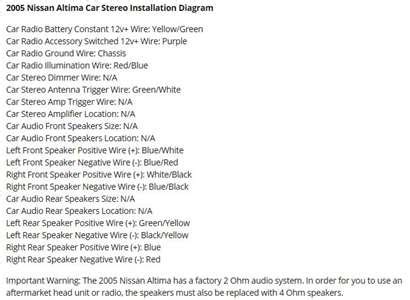 2005 Nissan Altima Car Stereo Installation Diagram

Car Radio Battery Constant 12v+ Wire: Yellow/Green
Car Radio Accessory Switched 12v+ Wire: Purple
Car Radio Ground Wire: Chassis
Car Radio Illumination Wire: Red/Blue
Car Stereo Dimmer Wire: N/A
Car Stereo Antenna Trigger Wire: Green/White
Car Stereo Amp Trigger Wire: N/A
Car Stereo Amplifier Location: N/A
Car Audio Front Speakers Size: N/A
Car Audio Front Speakers Location: N/A
Left Front Speaker Positive Wire (+): Blue/White
Left Front Speaker Negative Wire (-): Blue/Red
Right Front Speaker Positive Wire (+): White/Black
Right Front Speaker Negative Wire (-): Blue/Black
Car Audio Rear Speakers Size: N/A
Car Audio Rear Speakers Location: N/A
Left Rear Speaker Positive Wire (+): Green/Yellow
Left Rear Speaker Negative Wire (-): Black/Yellow
Right Rear Speaker Positive Wire (+): Blue
Right Rear Speaker Negative Wire (-): Red

Important Warning: The 2005 Nissan Altima has a factory 2 Ohm audio system. In order for you to use an aftermarket head unit or radio, the speakers must also be replaced with 4 Ohm speakers.